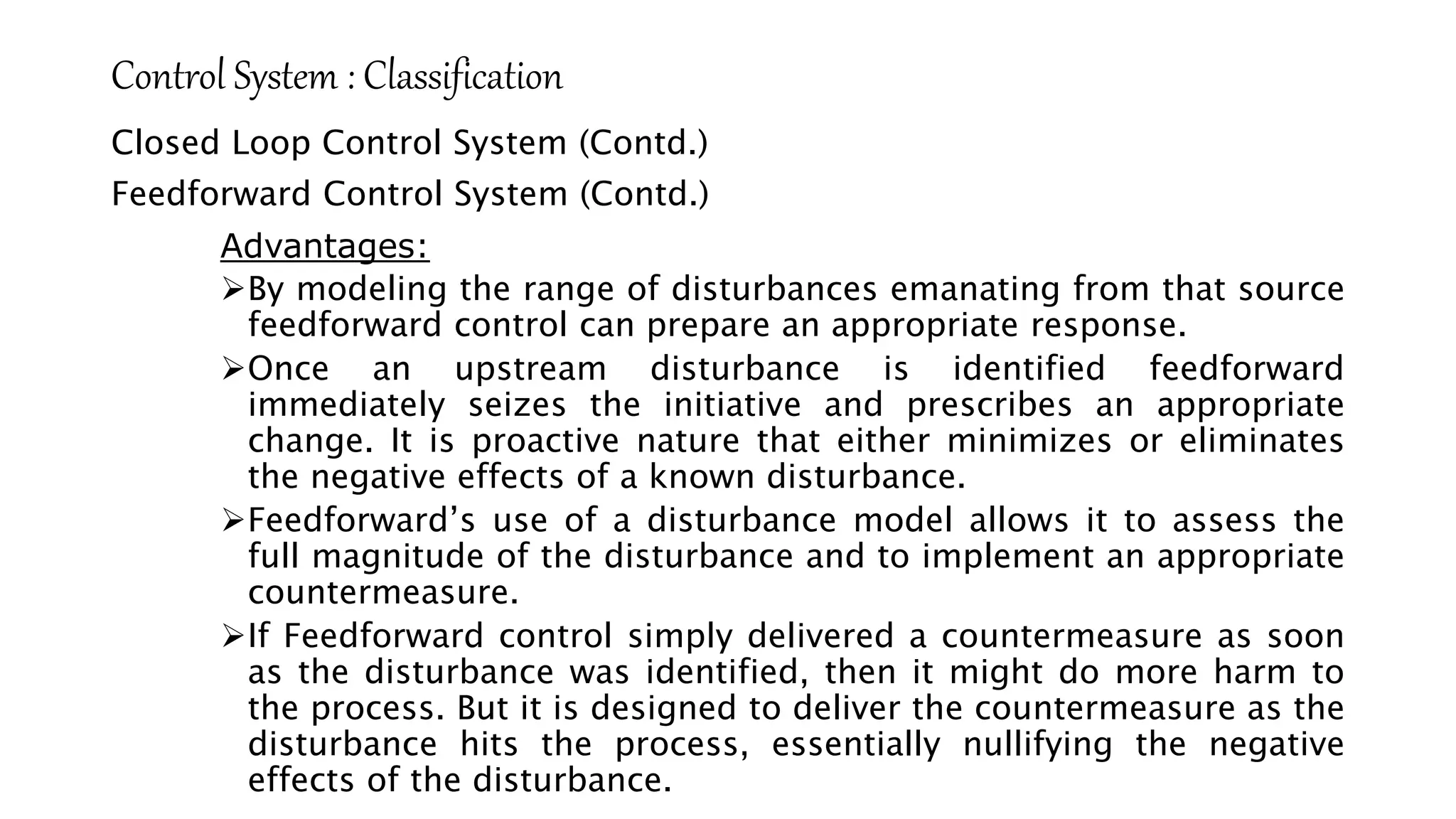 Control System : Classification

Closed Loop Control System (Contd.)

Feedforward Control System (Contd.)

Advantages:

➢By modeling the range of disturbances emanating from that source feedforward control can prepare an appropriate response.

➢Once an upstream disturbance is identified feedforward immediately seizes the initiative and prescribes an appropriate change. It is proactive nature that either minimizes or eliminates the negative effects of a known disturbance.

➢Feedforward's use of a disturbance model allows it to assess the full magnitude of the disturbance and to implement an appropriate countermeasure.

➢If Feedforward control simply delivered a countermeasure as soon as the disturbance was identified, then it might do more harm to the process. But it is designed to deliver the countermeasure as the disturbance hits the process, essentially nullifying the negative effects of the disturbance.